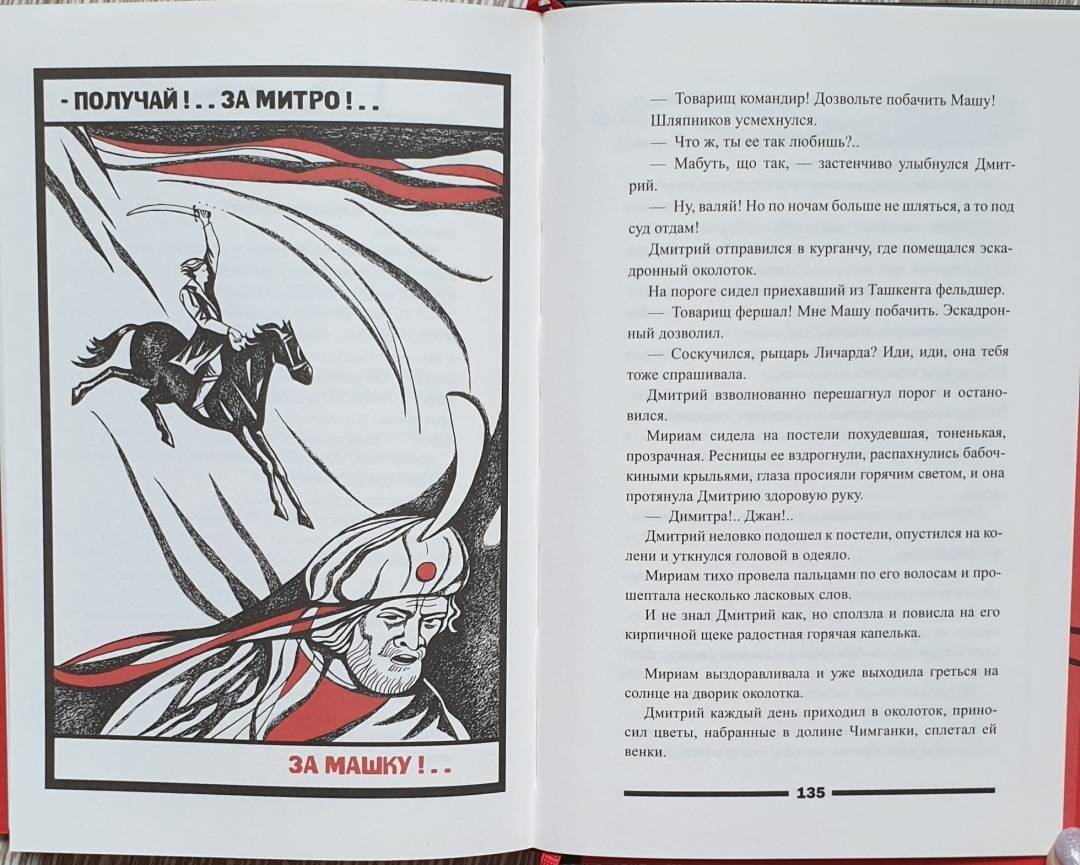 - ПОЛУЧАЙ!.. ЗА МИТРО!..

ЗА МАШКУ!..

— Товарищ командир! Дозвольте побачить Машу!

Шляпников усмехнулся.

— Что ж, ты ее так любишь?..

— Мабуть, що так, — застенчиво улыбнулся Дмитрий.

— Ну, валяй! Но по ночам больше не шляться, а то под суд отдам!

Дмитрий отправился в курганчу, где помещался эскадронный околоток.

На пороге сидел приехавший из Ташкента фельдшер.

— Товарищ фершал! Мне Машу побачить. Эскадронный дозволил.

— Соскучился, рыцарь Личарда? Иди, иди, она тебя тоже спрашивала.

Дмитрий взволнованно перешагнул порог и остановился.

Мириам сидела на постели похудевшая, тоненькая, прозрачная. Ресницы ее вздрогнули, распахнулись бабочкиными крыльями, глаза просияли горячим светом, и она протянула Дмитрию здоровую руку.

— Димитра!.. Джан!..

Дмитрий неловко подошел к постели, опустился на колени и уткнулся головой в одеяло.

Мириам тихо провела пальцами по его волосам и прошептала несколько ласковых слов.

И не знал Дмитрий как, но сползла и повисла на его кирпичной щеке радостная горячая капелька.

Мириам выздоравливала и уже выходила греться на солнце на дворик околотка.

Дмитрий каждый день приходил в околоток, приносил цветы, набранные в долине Чимганки, сплетал ей венки.

135